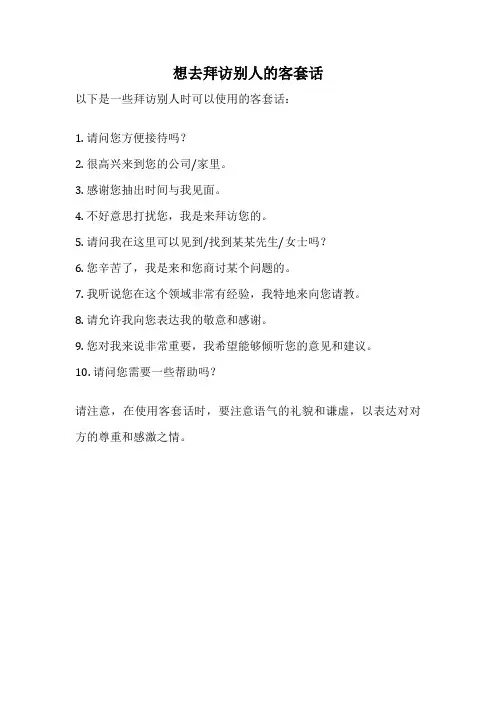 想去拜访别人的客套话

以下是一些拜访别人时可以使用的客套话：

1. 请问您方便接待吗？

2. 很高兴来到您的公司/家里。

3. 感谢您抽出时间与我见面。

4. 不好意思打扰您，我是来拜访您的。

5. 请问我在这里可以见到/找到某某先生/女士吗？

6. 您辛苦了，我是来和您商讨某个问题的。

7. 我听说您在这个领域非常有经验，我特地来向您请教。

8. 请允许我向您表达我的敬意和感谢。

9. 您对我来说非常重要，我希望能够倾听您的意见和建议。

10. 请问您需要一些帮助吗？

请注意，在使用客套话时，要注意语气的礼貌和谦虚，以表达对对方的尊重和感激之情。